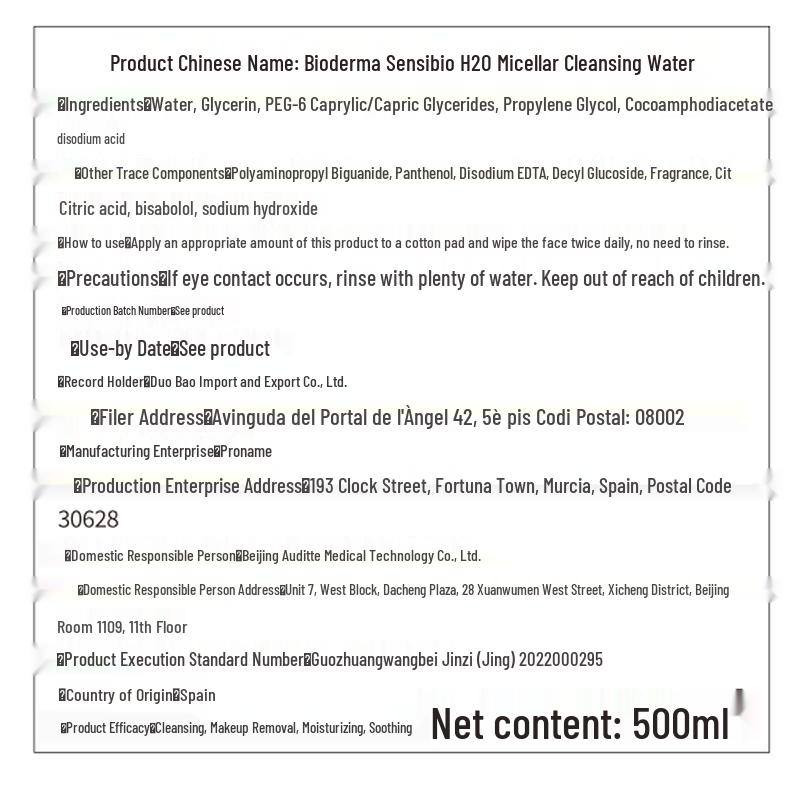 Product Chinese Name: Bioderma Sensibio H2O Micellar Cleansing Water

�Ingredients�Water, Glycerin, PEG-6 Caprylic/Capric Glycerides, Propylene Glycol, Cocoamphodiacetate disodium acid

�Other Trace Components�Polyaminopropyl Biguanide, Panthenol, Disodium EDTA, Decyl Glucoside, Fragrance, Cit Citric acid, bisabolol, sodium hydroxide

�How to use�Apply an appropriate amount of this product to a cotton pad and wipe the face twice daily, no need to rinse.

�Precautions�If eye contact occurs, rinse with plenty of water. Keep out of reach of children.

�Production Batch Number�See product

�Use-by Date�See product

�Record Holder�Duo Bao Import and Export Co., Ltd.

�Filer Address�Avinguda del Portal de l'Àngel 42, 5è pis Codi Postal: 08002

�Manufacturing Enterprise�Proname

�Production Enterprise Address�193 Clock Street, Fortuna Town, Murcia, Spain, Postal Code 30628

�Domestic Responsible Person�Beijing Auditte Medical Technology Co., Ltd.

�Domestic Responsible Person Address�Unit 7, West Block, Dacheng Plaza, 28 Xuanwumen West Street, Xicheng District, Beijing Room 1109, 11th Floor

�Product Execution Standard Number�Guozhuangwangbei Jinzi (Jing) 2022000295

�Country of Origin�Spain

�Product Efficacy�Cleansing, Makeup Removal, Moisturizing, Soothing

Net content: 500ml